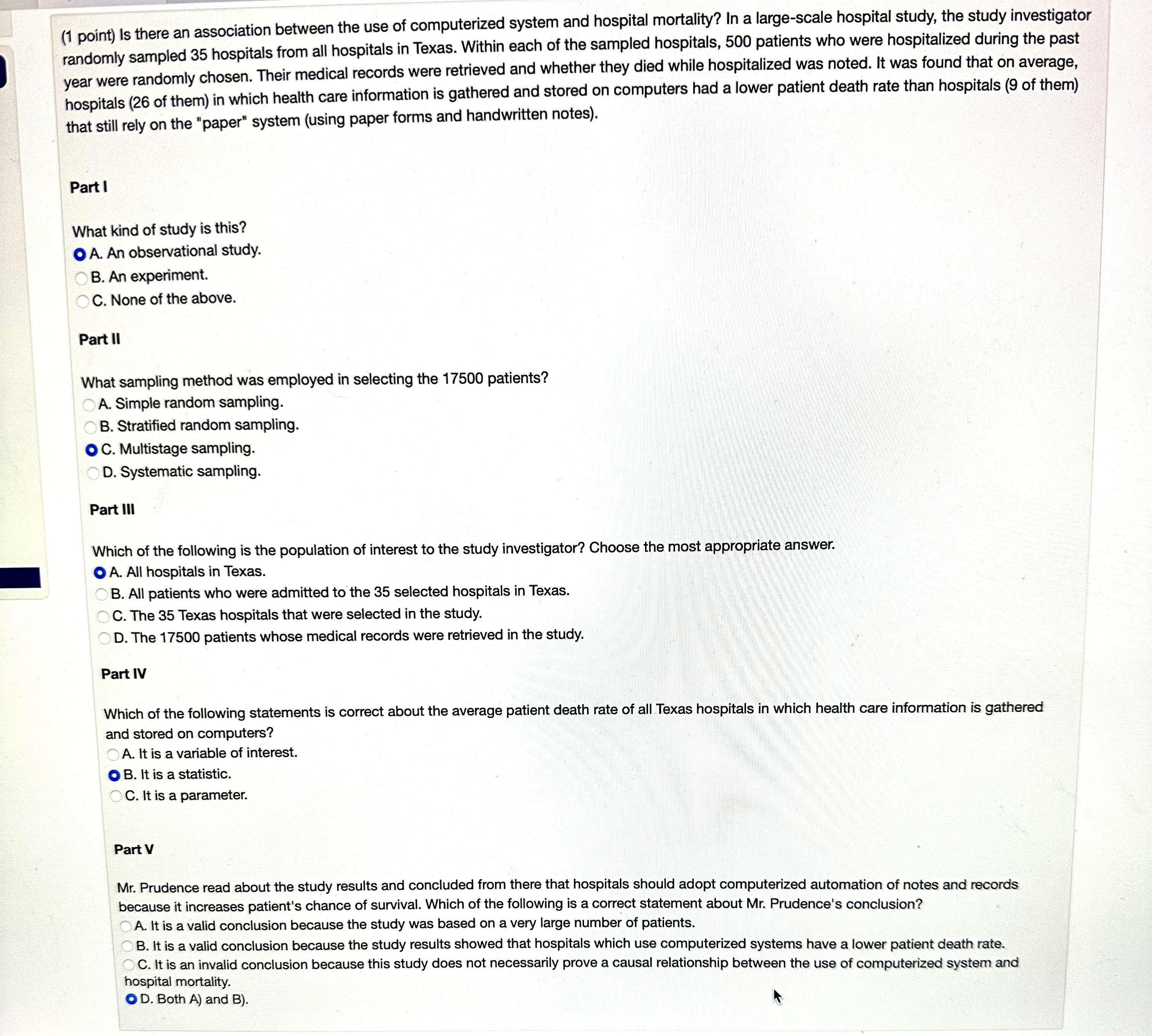 (1 point) Is there an association between the use of computerized system and hospital mortality? In a large-scale hospital study, the study investigator randomly sampled 35 hospitals from all hospitals in Texas. Within each of the sampled hospitals, 500 patients who were hospitalized during the past year were randomly chosen. Their medical records were retrieved and whether they died while hospitalized was noted. It was found that on average, hospitals (26 of them) in which health care information is gathered and stored on computers had a lower patient death rate than hospitals (9 of them) that still rely on the "paper" system (using paper forms and handwritten notes).

Part I

What kind of study is this?
A. An observational study.
B. An experiment.
C. None of the above.

Part II

What sampling method was employed in selecting the 17500 patients?
A. Simple random sampling.
B. Stratified random sampling.
C. Multistage sampling.
D. Systematic sampling.

Part III

Which of the following is the population of interest to the study investigator? Choose the most appropriate answer.
A. All hospitals in Texas.
B. All patients who were admitted to the 35 selected hospitals in Texas.
C. The 35 Texas hospitals that were selected in the study.
D. The 17500 patients whose medical records were retrieved in the study.

Part IV

Which of the following statements is correct about the average patient death rate of all Texas hospitals in which health care information is gathered and stored on computers?
A. It is a variable of interest.
B. It is a statistic.
C. It is a parameter.

Part V

Mr. Prudence read about the study results and concluded from there that hospitals should adopt computerized automation of notes and records because it increases patient's chance of survival. Which of the following is a correct statement about Mr. Prudence's conclusion?
A. It is a valid conclusion because the study was based on a very large number of patients.
B. It is a valid conclusion because the study results showed that hospitals which use computerized systems have a lower patient death rate.
C. It is an invalid conclusion because this study does not necessarily prove a causal relationship between the use of computerized system and hospital mortality.
D. Both A) and B).